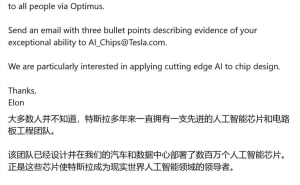 to all people via Optimus.

Send an email with three bullet points describing evidence of your exceptional ability to AI_Chips@Tesla.com.

We are particularly interested in applying cutting edge AI to chip design.

Thanks,
Elon

大多数人并不知道，特斯拉多年来一直拥有一支先进的人工智能芯片和电路板工程团队。

该团队已经设计并在我们的汽车和数据中心部署了数百万个人工智能芯片。正是这些芯片使特斯拉成为现实世界人工智能领域的领导者。